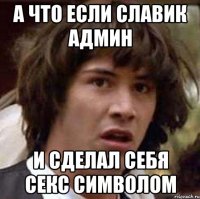 А ЧТО ЕСЛИ СЛАВИК АДМИН

И СДЕЛАЛ СЕБЯ СЕКС СИМВОЛОМ

risovach.ru